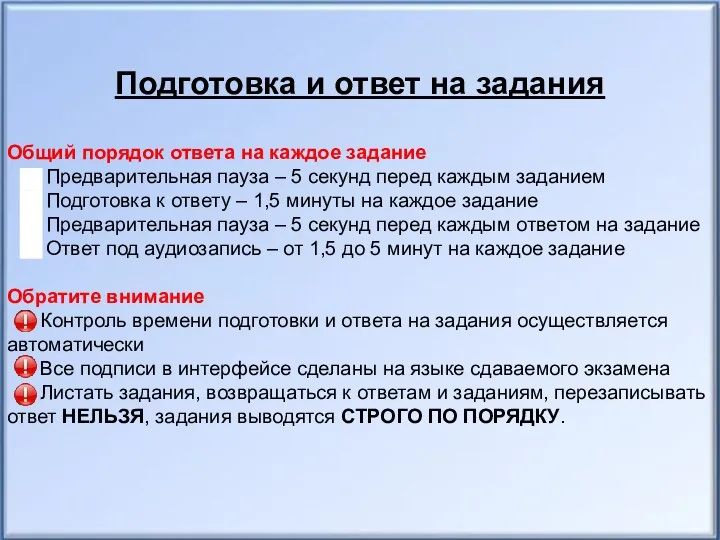 Подготовка и ответ на задания

Общий порядок ответа на каждое задание
Предварительная пауза – 5 секунд перед каждым заданием
Подготовка к ответу – 1,5 минуты на каждое задание
Предварительная пауза – 5 секунд перед каждым ответом на задание
Ответ под аудиозапись – от 1,5 до 5 минут на каждое задание

Обратите внимание
Контроль времени подготовки и ответа на задания осуществляется автоматически
Все подписи в интерфейсе сделаны на языке сдаваемого экзамена
Листать задания, возвращаться к ответам и заданиям, перезаписывать ответ НЕЛЬЗЯ, задания выводятся СТРОГО ПО ПОРЯДКУ.